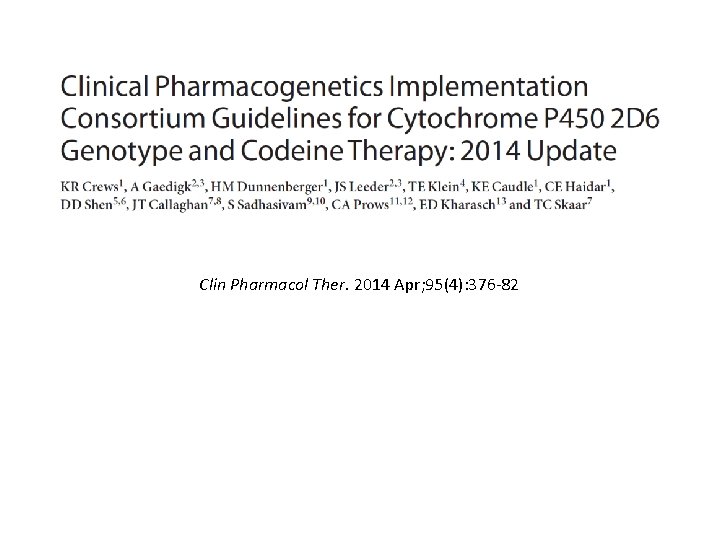 Clinical Pharmacogenetics Implementation Consortium Guidelines for Cytochrome P450 2D6 Genotype and Codeine Therapy: 2014 Update

KR Crews$^{1}$, A Gaedigk$^{2,3}$, HM Dunnenberger$^{1}$, JS Leeder$^{2,3}$, TE Klein$^{4}$, KE Caudle$^{1}$, CE Haidar$^{1}$, DD Shen$^{5,6}$, JT Callaghan$^{7,8}$, S Sadhasivam$^{9,10}$, CA Prows$^{11,12}$, ED Kharasch$^{13}$ and TC Skaar$^{7}$

Clin Pharmacol Ther. 2014 Apr;95(4):376-82